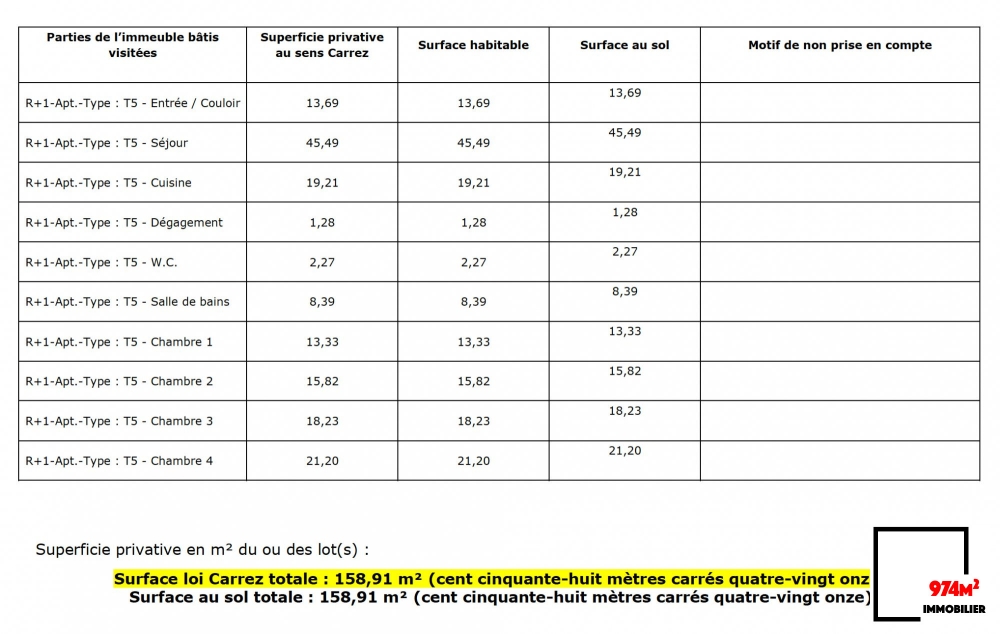 | Parties de l'immeuble bâtis visitées | Superficie privative au sens Carrez | Surface habitable | Surface au sol | Motif de non prise en compte |
|---|---|---|---|---|
| R+1-Apt.-Type : T5 - Entrée / Couloir | 13,69 | 13,69 | 13,69 | |
| R+1-Apt.-Type : T5 - Séjour | 45,49 | 45,49 | 45,49 | |
| R+1-Apt.-Type : T5 - Cuisine | 19,21 | 19,21 | 19,21 | |
| R+1-Apt.-Type : T5 - Dégagement | 1,28 | 1,28 | 1,28 | |
| R+1-Apt.-Type : T5 - W.C. | 2,27 | 2,27 | 2,27 | |
| R+1-Apt.-Type : T5 - Salle de bains | 8,39 | 8,39 | 8,39 | |
| R+1-Apt.-Type : T5 - Chambre 1 | 13,33 | 13,33 | 13,33 | |
| R+1-Apt.-Type : T5 - Chambre 2 | 15,82 | 15,82 | 15,82 | |
| R+1-Apt.-Type : T5 - Chambre 3 | 18,23 | 18,23 | 18,23 | |
| R+1-Apt.-Type : T5 - Chambre 4 | 21,20 | 21,20 | 21,20 | |

Superficie privative en m² du ou des lot(s) :

Surface loi Carrez totale : 158,91 m² (cent cinquante-huit mètres carrés quatre-vingt onz

Surface au sol totale : 158,91 m² (cent cinquante-huit mètres carrés quatre-vingt onze)

974M²
IMMOBILIER